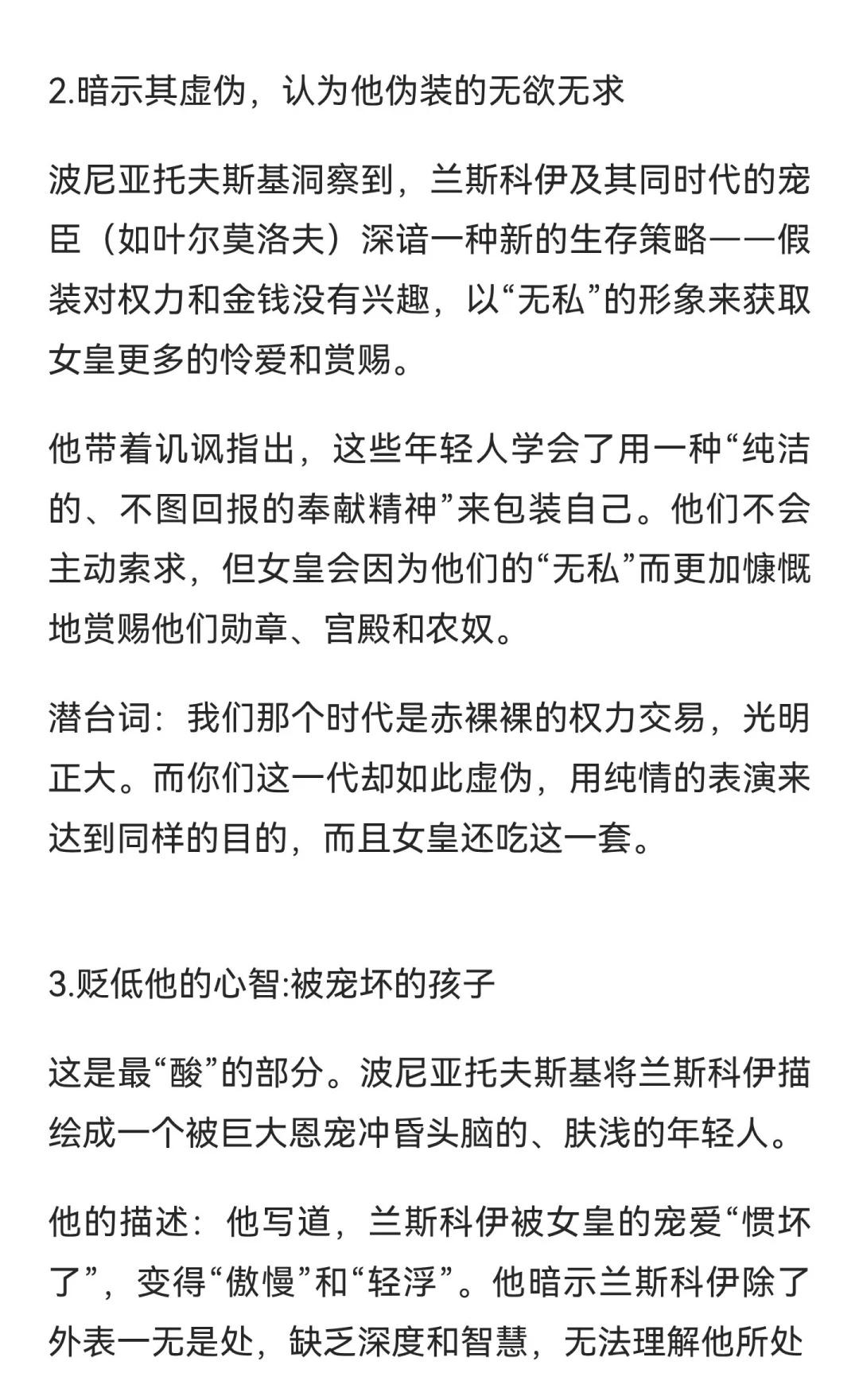 2.暗示其虚伪，认为他伪装的无欲无求

波尼亚托夫斯基洞察到，兰斯科伊及其同时代的宠臣（如叶尔莫洛夫）深谙一种新的生存策略——假装对权力和金钱没有兴趣，以“无私”的形象来获取女皇更多的怜爱和赏赐。

他带着讥讽指出，这些年轻人学会了用一种“纯洁的、不图回报的奉献精神”来包装自己。他们不会主动索求，但女皇会因为他们的“无私”而更加慷慨地赏赐他们勋章、宫殿和农奴。

潜台词：我们那个时代是赤裸裸的权力交易，光明正大。而你们这一代却如此虚伪，用纯情的表演来达到同样的目的，而且女皇还吃这一套。

3.贬低他的心智:被宠坏的孩子

这是最“酸”的部分。波尼亚托夫斯基将兰斯科伊描绘成一个被巨大恩宠冲昏头脑的、肤浅的年轻人。

他的描述：他写道，兰斯科伊被女皇的宠爱“惯坏了”，变得“傲慢”和“轻浮”。他暗示兰斯科伊除了外表一无是处，缺乏深度和智慧，无法理解他所处